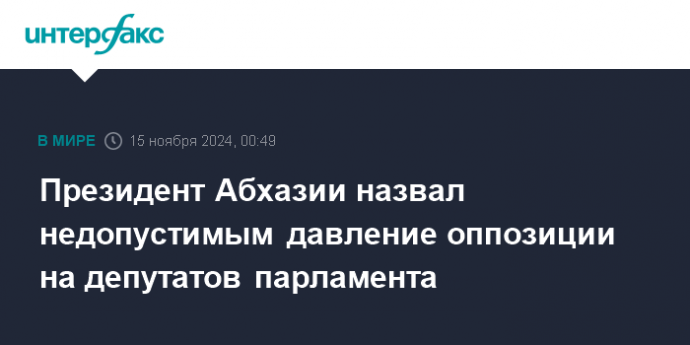 интерфакс

В МИРЕ 15 ноября 2024, 00:49

Президент Абхазии назвал недопустимым давление оппозиции на депутатов парламента